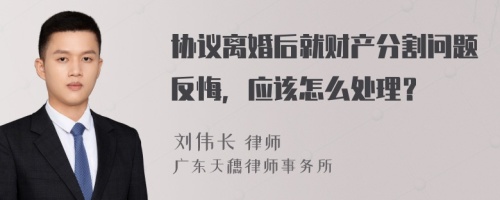 协议离婚后就财产分割问题反悔，应该怎么处理？

刘伟长 律师
广东天穗律师事务所